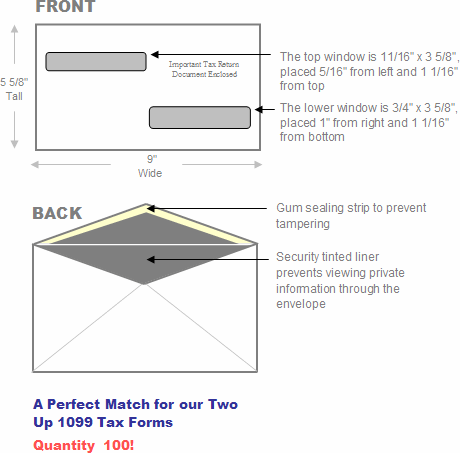 FRONT

5 5/8"
Tall

Important Tax Return
Document Enclosed

The top window is 11/16" x 3 5/8", placed 5/16" from left and 1 1/16" from top

The lower window is 3/4" x 3 5/8", placed 1" from right and 1 1/16" from bottom

9"
Wide

BACK

Gum sealing strip to prevent tampering

Security tinted liner prevents viewing private information through the envelope

A Perfect Match for our Two Up 1099 Tax Forms

Quantity 100!